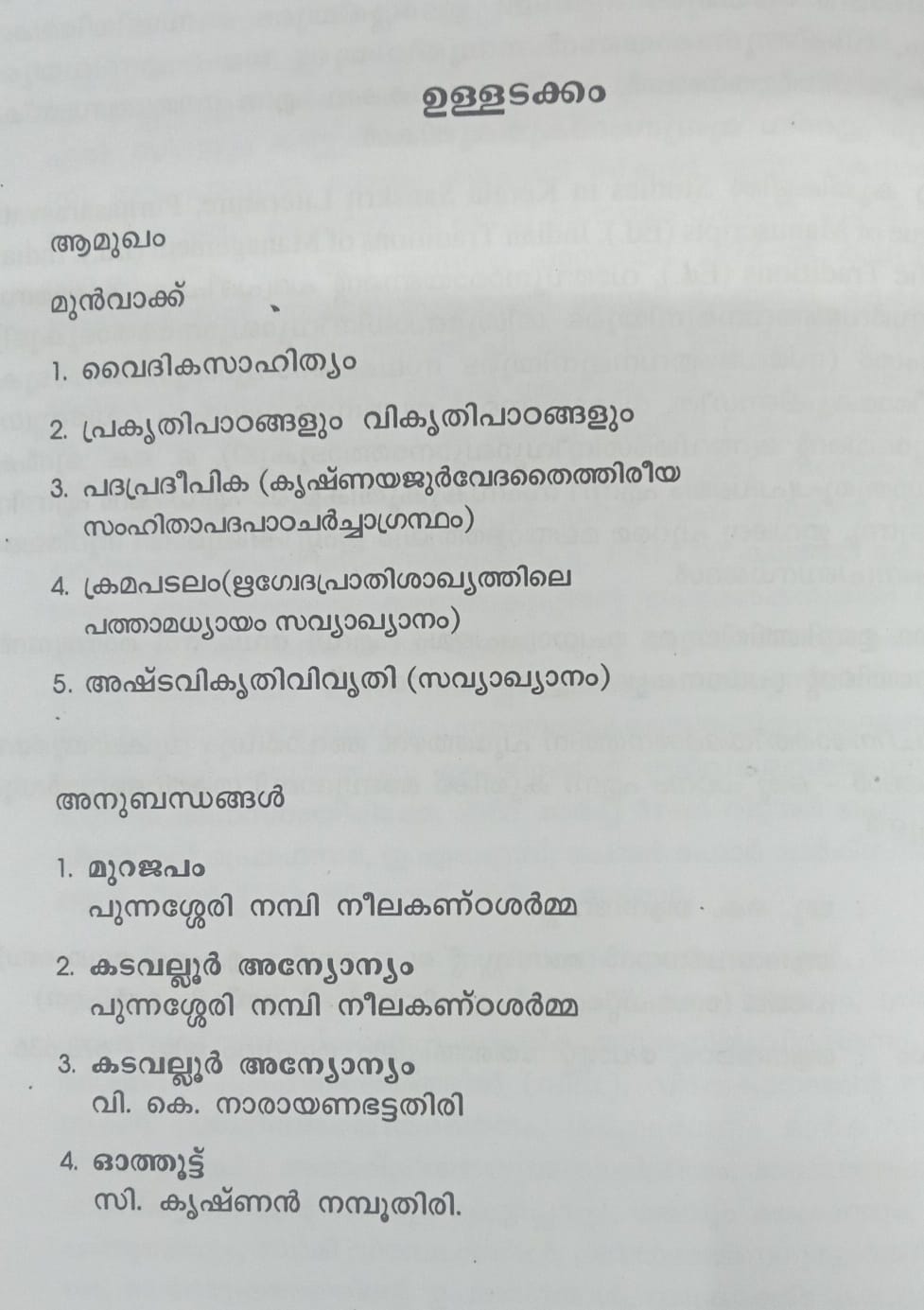 ഉള്ളടക്കം

ആമുഖം

മുൻവാക്ക്

1. വൈദികസാഹിത്യം

2. പ്രകൃതിപാഠങ്ങളും വികൃതിപാഠങ്ങളും

3. പദപ്രദീപിക (കൃഷ്ണയജുർവേദതൈത്തിരീയ സംഹിതാപദപാഠചർച്ചാഗ്രന്ഥം)

4. ക്രമപടലം(ഋഗ്വേദപ്രാതിശാഖ്യത്തിലെ പത്താമധ്യായം സവ്യാഖ്യാനം)

5. അഷ്ടവികൃതിവിവൃതി (സവ്യാഖ്യാനം)

അനുബന്ധങ്ങൾ

1. മുറജപം
പുന്നശ്ശേരി നമ്പി നീലകണ്ഠശർമ്മ

2. കടവല്ലൂർ അന്യോന്യം
പുന്നശ്ശേരി നമ്പി നീലകണ്ഠശർമ്മ

3. കടവല്ലൂർ അന്യോന്യം
വി. കെ. നാരായണഭട്ടതിരി

4. ഓത്തൂട്ട്
സി. കൃഷ്ണൻ നമ്പൂതിരി.